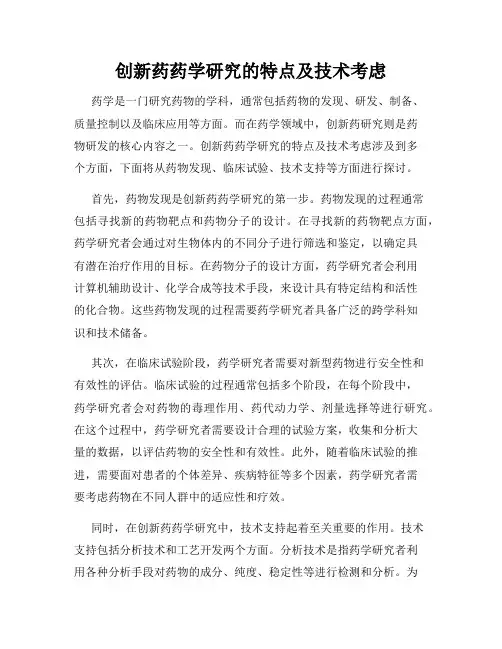 创新药药学研究的特点及技术考虑

药学是一门研究药物的学科，通常包括药物的发现、研发、制备、质量控制以及临床应用等方面。而在药学领域中，创新药研究则是药物研发的核心内容之一。创新药药学研究的特点及技术考虑涉及到多个方面，下面将从药物发现、临床试验、技术支持等方面进行探讨。

首先，药物发现是创新药药学研究的第一步。药物发现的过程通常包括寻找新的药物靶点和药物分子的设计。在寻找新的药物靶点方面，药学研究者会通过对生物体内的不同分子进行筛选和鉴定，以确定具有潜在治疗作用的目标。在药物分子的设计方面，药学研究者会利用计算机辅助设计、化学合成等技术手段，来设计具有特定结构和活性的化合物。这些药物发现的过程需要药学研究者具备广泛的跨学科知识和技术储备。

其次，在临床试验阶段，药学研究者需要对新型药物进行安全性和有效性的评估。临床试验的过程通常包括多个阶段，在每个阶段中，药学研究者会对药物的毒理作用、药代动力学、剂量选择等进行研究。在这个过程中，药学研究者需要设计合理的试验方案，收集和分析大量的数据，以评估药物的安全性和有效性。此外，随着临床试验的推进，需要面对患者的个体差异、疾病特征等多个因素，药学研究者需要考虑药物在不同人群中的适应性和疗效。

同时，在创新药药学研究中，技术支持起着至关重要的作用。技术支持包括分析技术和工艺开发两个方面。分析技术是指药学研究者利用各种分析手段对药物的成分、纯度、稳定性等进行检测和分析。为